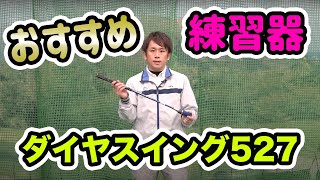 おすすめ 練習器

ダイヤスイング527